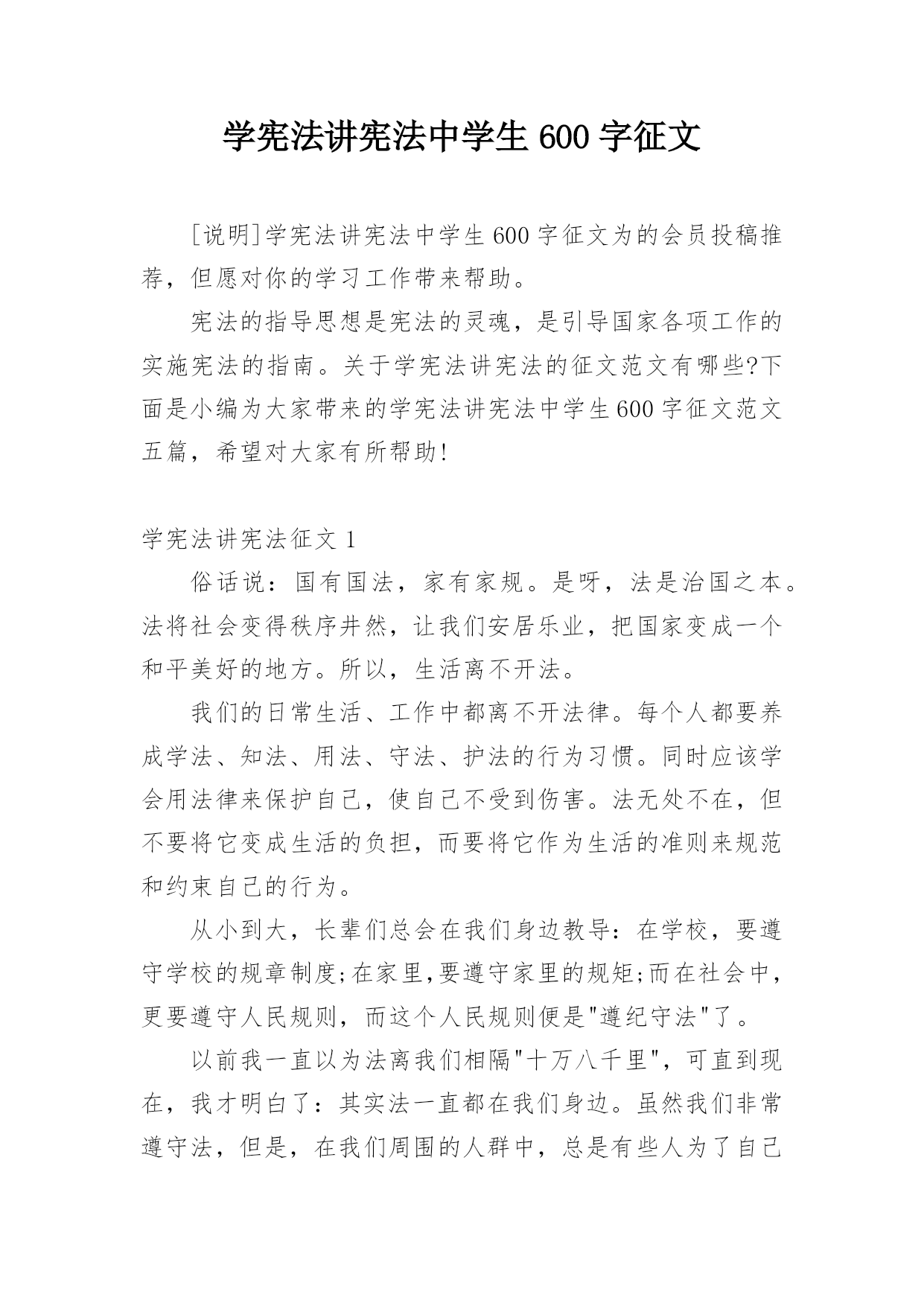 学宪法讲宪法中学生 600 字征文

[说明]学宪法讲宪法中学生 600 字征文为的会员投稿推荐，但愿对你的学习工作带来帮助。

宪法的指导思想是宪法的灵魂，是引导国家各项工作的实施宪法的指南。关于学宪法讲宪法的征文范文有哪些?下面是小编为大家带来的学宪法讲宪法中学生 600 字征文范文五篇，希望对大家有所帮助!

学宪法讲宪法征文 1

俗话说：国有国法，家有家规。是呀，法是治国之本。法将社会变得秩序井然，让我们安居乐业，把国家变成一个和平美好的地方。所以，生活离不开法。

我们的日常生活、工作中都离不开法律。每个人都要养成学法、知法、用法、守法、护法的行为习惯。同时应该学会用法律来保护自己，使自己不受到伤害。法无处不在，但不要将它变成生活的负担，而要将它作为生活的准则来规范和约束自己的行为。

从小到大，长辈们总会在我们身边教导：在学校，要遵守学校的规章制度;在家里,要遵守家里的规矩;而在社会中，更要遵守人民规则，而这个人民规则便是"遵纪守法"了。

以前我一直以为法离我们相隔"十万八千里"，可直到现在，我才明白了：其实法一直都在我们身边。虽然我们非常遵守法，但是，在我们周围的人群中，总是有些人为了自己